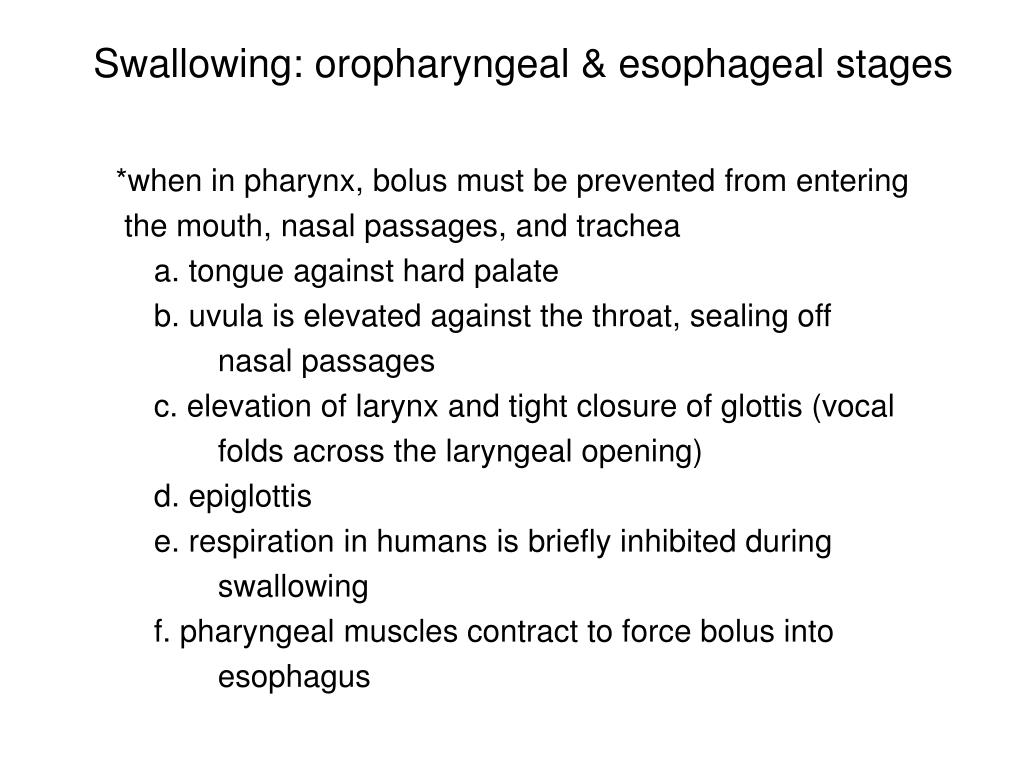 Swallowing: oropharyngeal & esophageal stages

*when in pharynx, bolus must be prevented from entering the mouth, nasal passages, and trachea

a. tongue against hard palate

b. uvula is elevated against the throat, sealing off nasal passages

c. elevation of larynx and tight closure of glottis (vocal folds across the laryngeal opening)

d. epiglottis

e. respiration in humans is briefly inhibited during swallowing

f. pharyngeal muscles contract to force bolus into esophagus